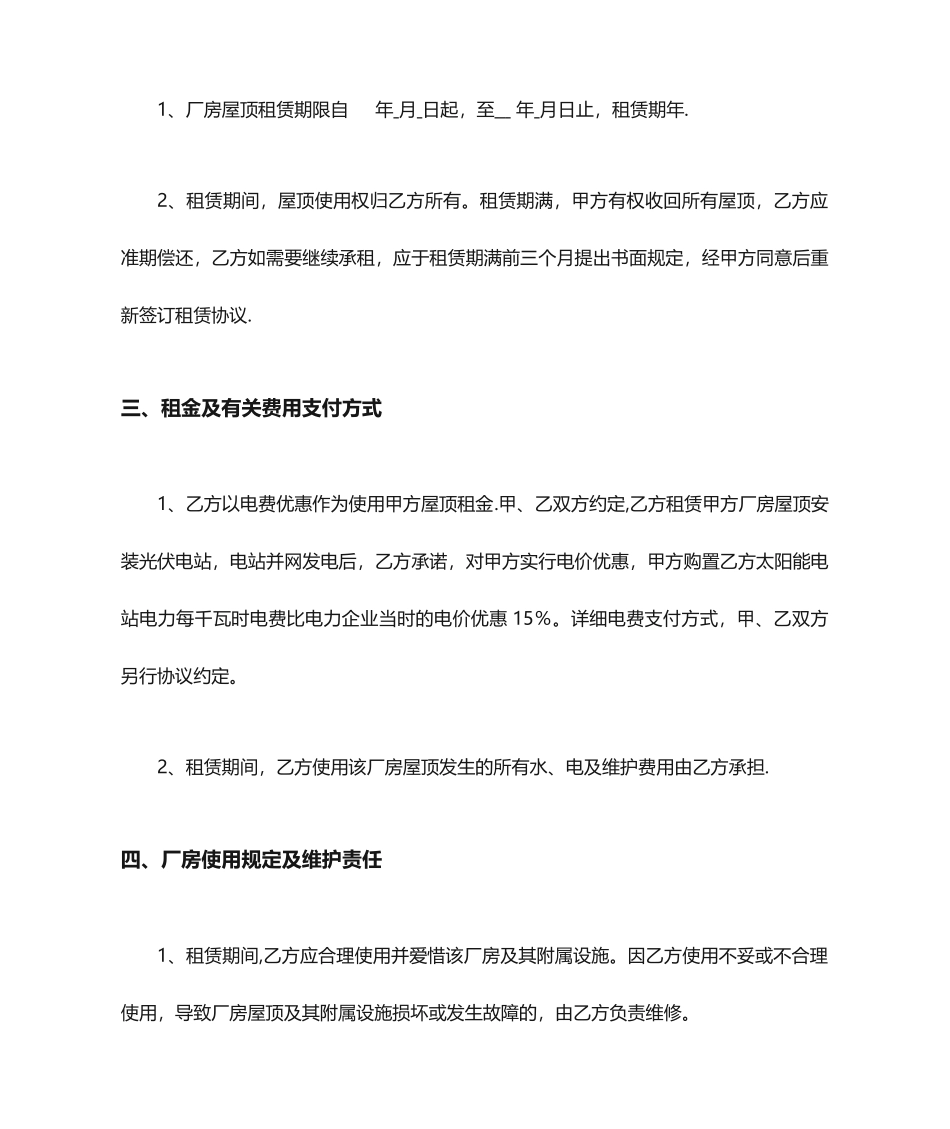 1、厂房屋顶租赁期限自　年_月_日起，至__ 年_月日止，租赁期年.

2、租赁期间，屋顶使用权归乙方所有。租赁期满，甲方有权收回所有屋顶，乙方应准期偿还，乙方如需要继续承租，应于租赁期满前三个月提出书面规定，经甲方同意后重新签订租赁协议.

三、租金及有关费用支付方式

1、乙方以电费优惠作为使用甲方屋顶租金.甲、乙双方约定,乙方租赁甲方厂房屋顶安装光伏电站，电站并网发电后，乙方承诺，对甲方实行电价优惠，甲方购置乙方太阳能电站电力每千瓦时电费比电力企业当时的电价优惠 15%。详细电费支付方式，甲、乙双方另行协议约定。

2、租赁期间，乙方使用该厂房屋顶发生的所有水、电及维护费用由乙方承担.

四、厂房使用规定及维护责任

1、租赁期间,乙方应合理使用并爱惜该厂房及其附属设施。因乙方使用不妥或不合理使用，导致厂房屋顶及其附属设施损坏或发生故障的，由乙方负责维修。